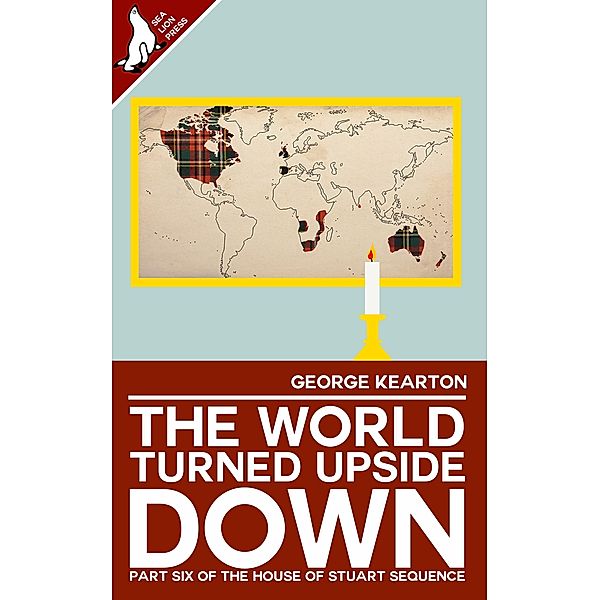 SEA LION PRESS

GEORGE KEARTON

THE WORLD TURNED UPSIDE DOWN

PART SIX OF THE HOUSE OF STUART SEQUENCE